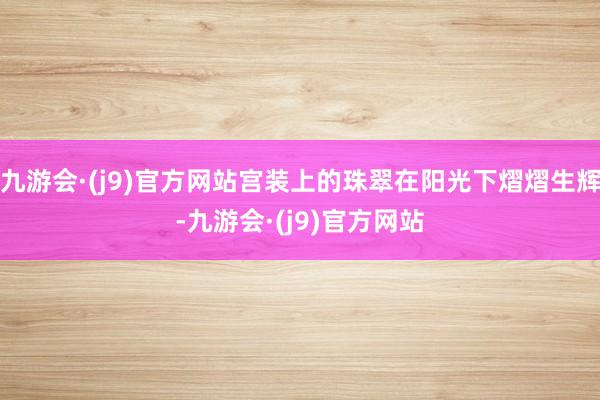 九游会·(j9)官方网站宫装上的珠翠在阳光下熠熠生辉-九游会·(j9)官方网站